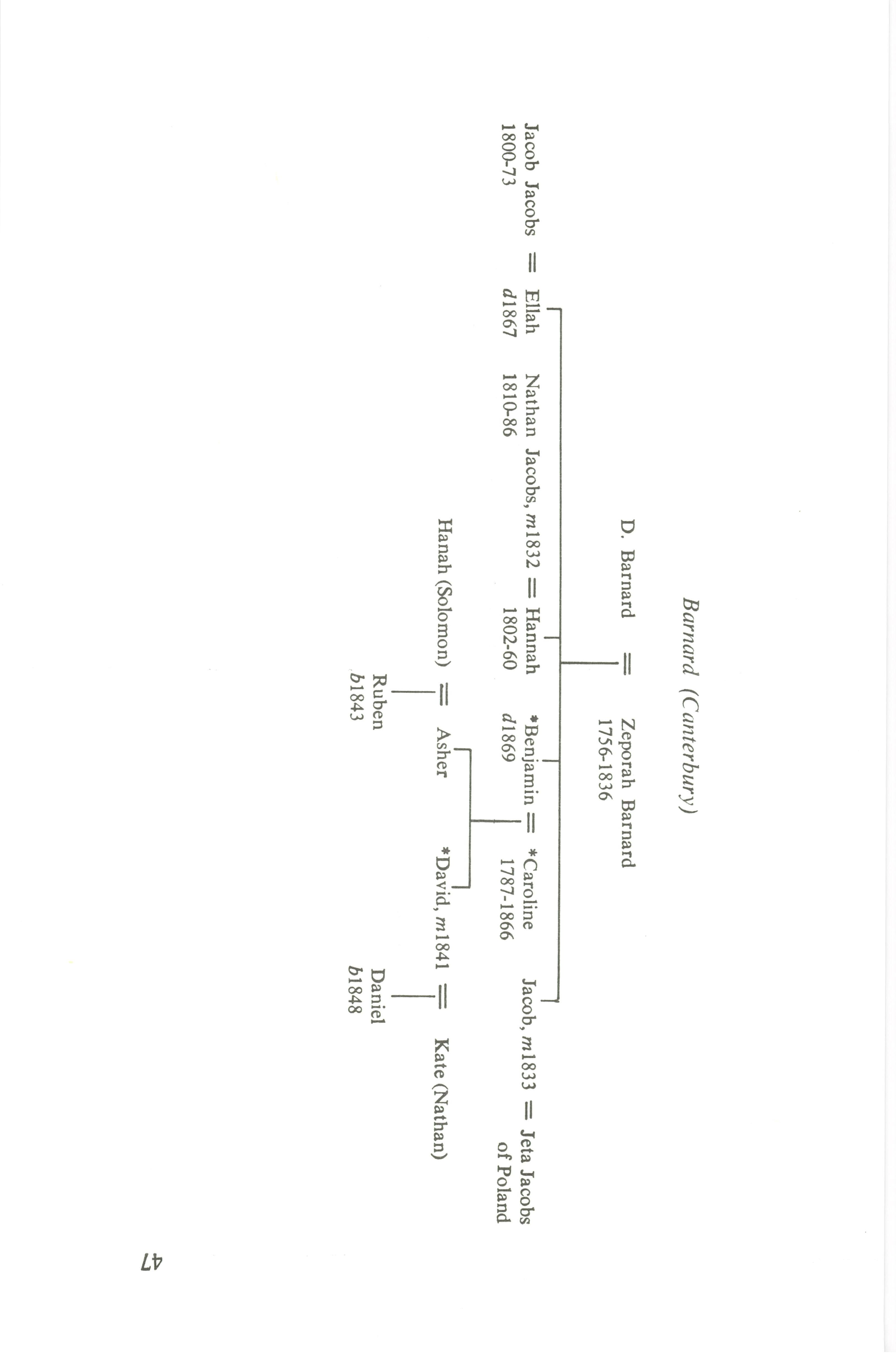 Barnard (Canterbury)

D. Barnard = Zeporah Barnard
1756-1836

Jacob Jacobs = Ellah
1800-73 d1867

Nathan Jacobs, m1832 = Hannah
1810-86 1802-60

*Benjamin = *Caroline
d1869 1787-1866

Jacob, m1833 = Jeta Jacobs
of Poland

Hanah (Solomon) = Asher

*David, m1841 = Kate (Nathan)

Ruben
b1843

Daniel
b1848

47